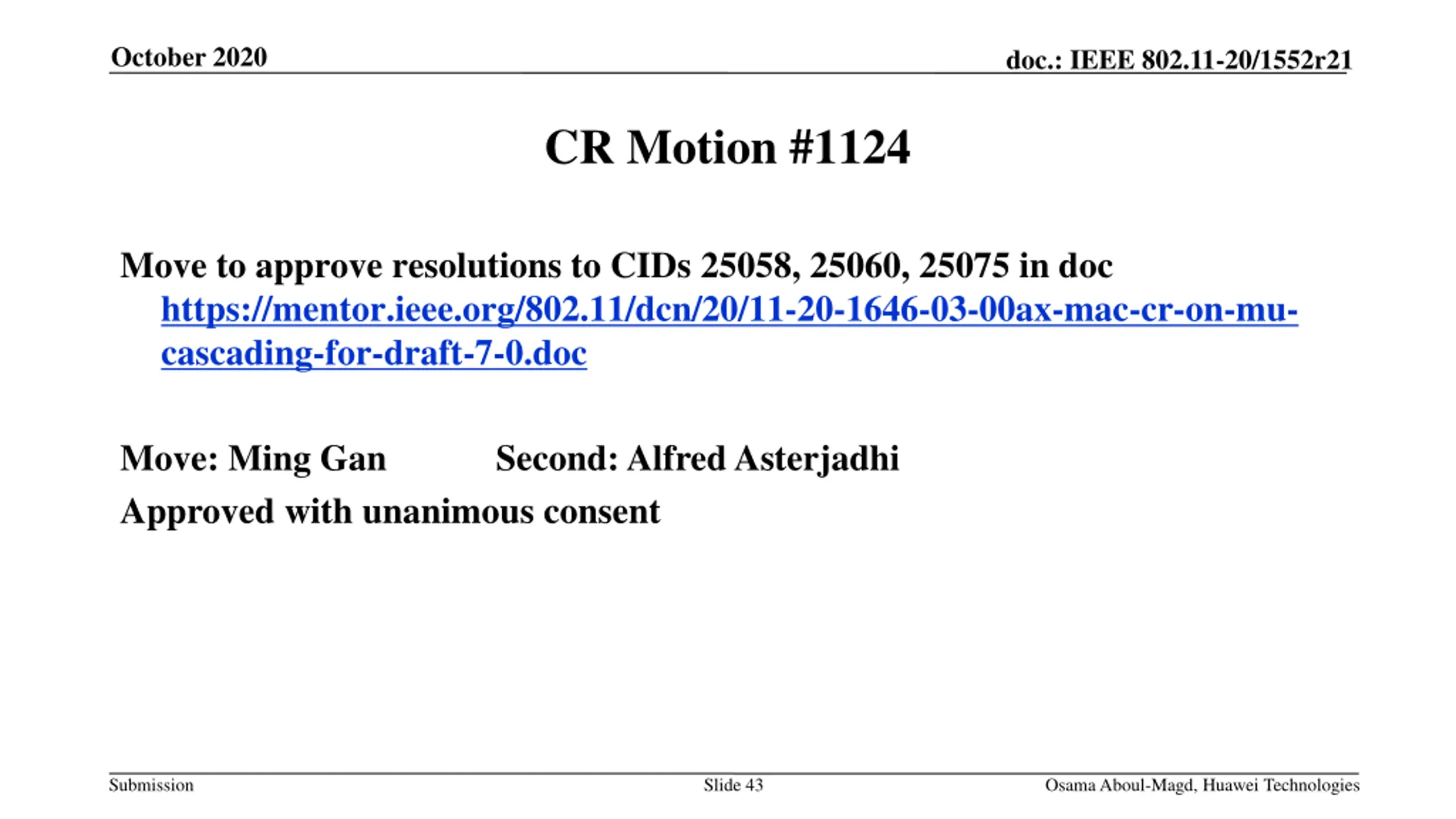 October 2020

doc.: IEEE 802.11-20/1552r21

CR Motion #1124

Move to approve resolutions to CIDs 25058, 25060, 25075 in doc https://mentor.ieee.org/802.11/dcn/20/11-20-1646-03-00ax-mac-cr-on-mu-cascading-for-draft-7-0.doc

Move: Ming Gan Second: Alfred Asterjadhi

Approved with unanimous consent

Submission

Slide 43

Osama Aboul-Magd, Huawei Technologies